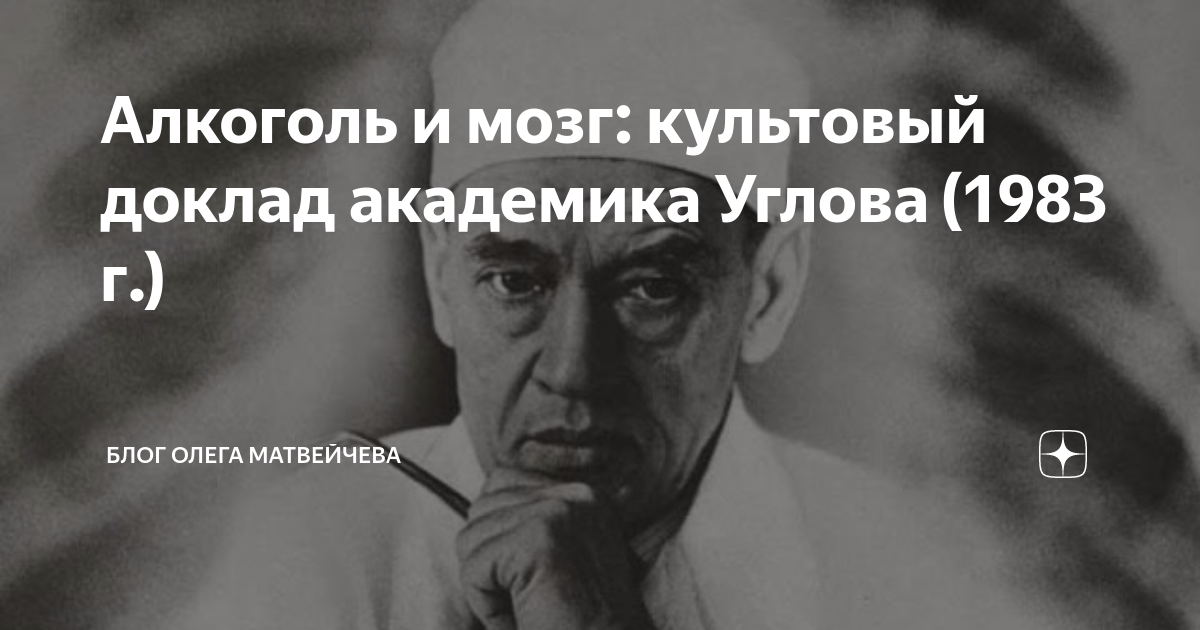 Алкоголь и мозг: культовый доклад академика Углова (1983 г.)

БЛОГ ОЛЕГА МАТВЕЙЧЕВА